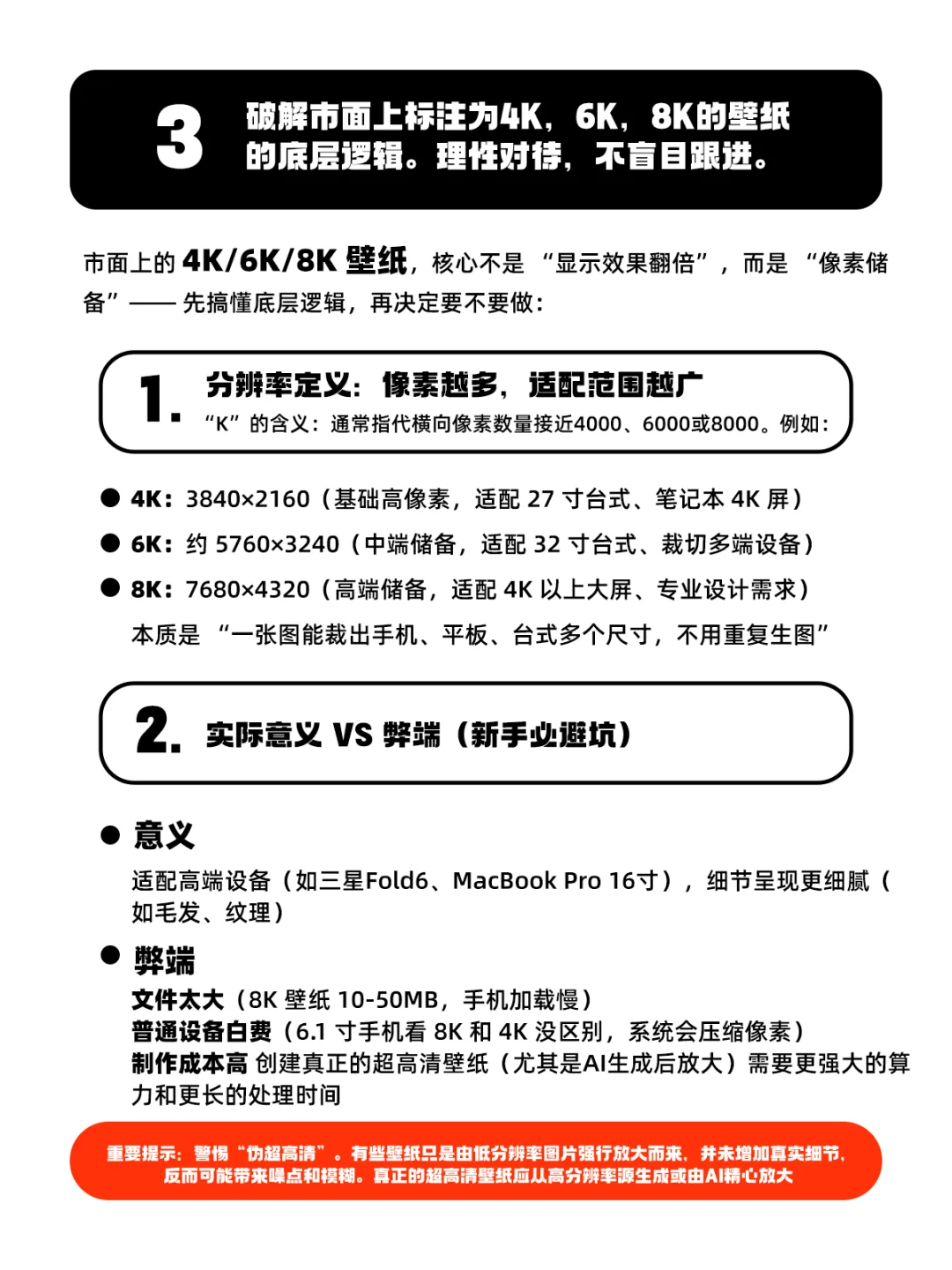 3 破解市面上标注为4K，6K，8K的壁纸的底层逻辑。理性对待，不盲目跟进。

市面上的 4K/6K/8K 壁纸，核心不是 “显示效果翻倍”，而是 “像素储备”—— 先搞懂底层逻辑，再决定要不要做：

1. 分辨率定义：像素越多，适配范围越广
“K”的含义：通常指代横向像素数量接近4000、6000或8000。例如：

● 4K：3840×2160（基础高像素，适配 27 寸台式、笔记本 4K 屏）
● 6K：约 5760×3240（中端储备，适配 32 寸台式、裁切多端设备）
● 8K：7680×4320（高端储备，适配 4K 以上大屏、专业设计需求）
本质是 “一张图能裁出手机、平板、台式多个尺寸，不用重复生图”

2. 实际意义 VS 弊端（新手必避坑）

● 意义
适配高端设备（如三星Fold6、MacBook Pro 16寸），细节呈现更细腻（如毛发、纹理）

● 弊端
文件太大（8K 壁纸 10-50MB，手机加载慢）
普通设备白费（6.1 寸手机看 8K 和 4K 没区别，系统会压缩像素）
制作成本高 创建真正的超高清壁纸（尤其是AI生成后放大）需要更强大的算力和更长的处理时间

重要提示：警惕“伪超高清”。有些壁纸只是由低分辨率图片强行放大而来，并未增加真实细节，反而可能带来噪点和模糊。真正的超高清壁纸应从高分辨率源生成或由AI精心放大